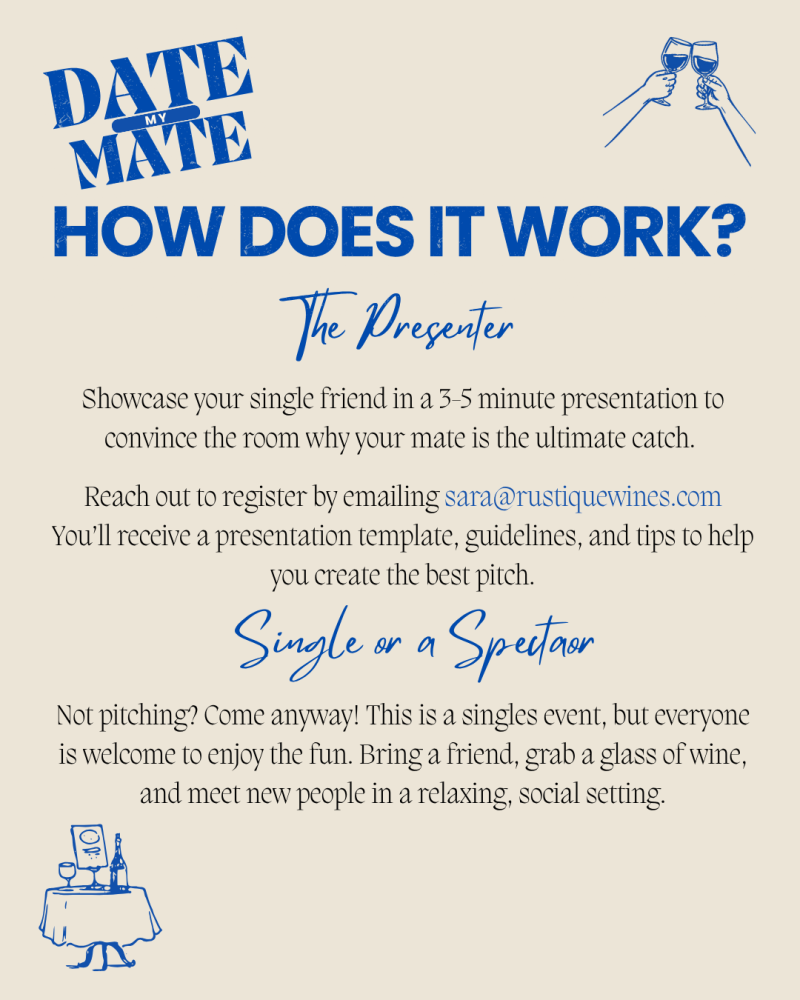 DATE
MY
MATE

HOW DOES IT WORK?

The Presenter

Showcase your single friend in a 3-5 minute presentation to convince the room why your mate is the ultimate catch.

Reach out to register by emailing sara@rustiquewines.com
You'll receive a presentation template, guidelines, and tips to help you create the best pitch.

Single or a Spectaor

Not pitching? Come anyway! This is a singles event, but everyone is welcome to enjoy the fun. Bring a friend, grab a glass of wine, and meet new people in a relaxing, social setting.